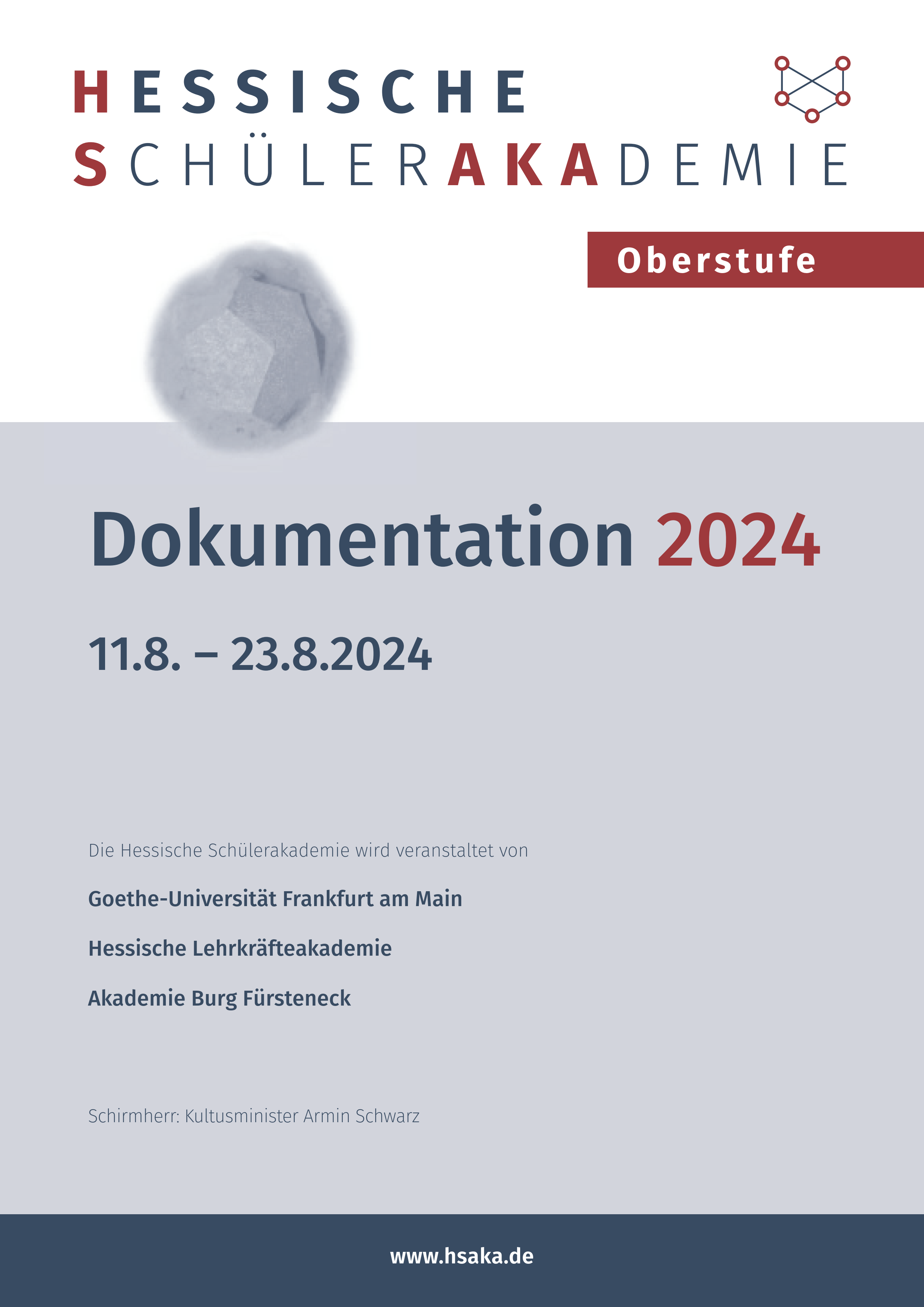 HESSISCHE
SCHÜLERAKADEMIE

Oberstufe

Dokumentation 2024

11.8. – 23.8.2024

Die Hessische Schülerakademie wird veranstaltet von

Goethe-Universität Frankfurt am Main

Hessische Lehrkräfteakademie

Akademie Burg Fürsteneck

Schirmherr: Kultusminister Armin Schwarz

www.hsaka.de